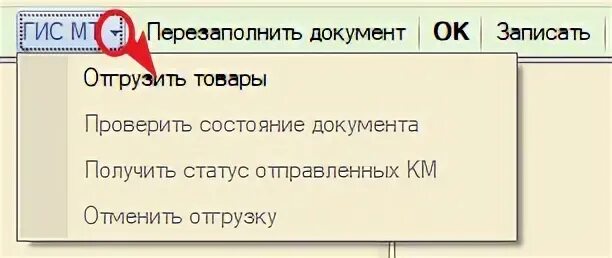 ГИС МТ Перезаполнить документ OK Записать

Отгрузить товары

Проверить состояние документа

Получить статус отправленных КМ

Отменить отгрузку